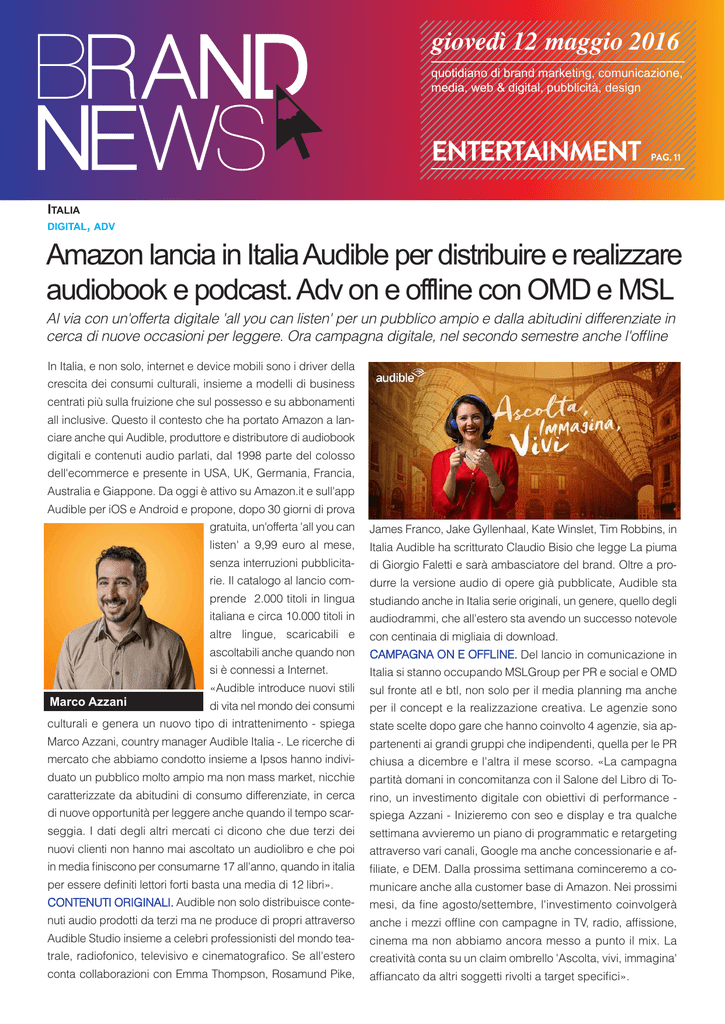 BRAND NEWS

giovedì 12 maggio 2016

quotidiano di brand marketing, comunicazione, media, web & digital, pubblicità, design

ENTERTAINMENT PAG. 11

ITALIA
DIGITAL, ADV

Amazon lancia in Italia Audible per distribuire e realizzare audiobook e podcast. Adv on e offline con OMD e MSL

Al via con un'offerta digitale 'all you can listen' per un pubblico ampio e dalla abitudini differenziate in cerca di nuove occasioni per leggere. Ora campagna digitale, nel secondo semestre anche l'offline

In Italia, e non solo, internet e device mobili sono i driver della crescita dei consumi culturali, insieme a modelli di business centrati più sulla fruizione che sul possesso e su abbonamenti all inclusive. Questo il contesto che ha portato Amazon a lanciare anche qui Audible, produttore e distributore di audiobook digitali e contenuti audio parlati, dal 1998 parte del colosso dell'ecommerce e presente in USA, UK, Germania, Francia, Australia e Giappone. Da oggi è attivo su Amazon.it e sull'app Audible per iOS e Android e propone, dopo 30 giorni di prova gratuita, un'offerta 'all you can listen' a 9,99 euro al mese, senza interruzioni pubblicitarie. Il catalogo al lancio comprende 2.000 titoli in lingua italiana e circa 10.000 titoli in altre lingue, scaricabili e ascoltabili anche quando non si è connessi a Internet.

Marco Azzani

«Audible introduce nuovi stili di vita nel mondo dei consumi culturali e genera un nuovo tipo di intrattenimento - spiega Marco Azzani, country manager Audible Italia -. Le ricerche di mercato che abbiamo condotto insieme a Ipsos hanno individuato un pubblico molto ampio ma non mass market, nicchie caratterizzate da abitudini di consumo differenziate, in cerca di nuove opportunità per leggere anche quando il tempo scarseggia. I dati degli altri mercati ci dicono che due terzi dei nuovi clienti non hanno mai ascoltato un audiolibro e che poi in media finiscono per consumarne 17 all'anno, quando in italia per essere definiti lettori forti basta una media di 12 libri».

CONTENUTI ORIGINALI. Audible non solo distribuisce contenuti audio prodotti da terzi ma ne produce di propri attraverso Audible Studio insieme a celebri professionisti del mondo teatrale, radiofonico, televisivo e cinematografico. Se all'estero conta collaborazioni con Emma Thompson, Rosamund Pike,

audible
Ascolta, Immagina, Vivi

James Franco, Jake Gyllenhaal, Kate Winslet, Tim Robbins, in Italia Audible ha scritturato Claudio Bisio che legge La piuma di Giorgio Faletti e sarà ambasciatore del brand. Oltre a produrre la versione audio di opere già pubblicate, Audible sta studiando anche in Italia serie originali, un genere, quello degli audiodrammi, che all'estero sta avendo un successo notevole con centinaia di migliaia di download.

CAMPAGNA ON E OFFLINE. Del lancio in comunicazione in Italia si stanno occupando MSLGroup per PR e social e OMD sul fronte atl e btl, non solo per il media planning ma anche per il concept e la realizzazione creativa. Le agenzie sono state scelte dopo gare che hanno coinvolto 4 agenzie, sia appartenenti ai grandi gruppi che indipendenti, quella per le PR chiusa a dicembre e l'altra il mese scorso. «La campagna partità domani in concomitanza con il Salone del Libro di Torino, un investimento digitale con obiettivi di performance - spiega Azzani - Inizieremo con seo e display e tra qualche settimana avvieremo un piano di programmatic e retargeting attraverso vari canali, Google ma anche concessionarie e affiliate, e DEM. Dalla prossima settimana cominceremo a comunicare anche alla customer base di Amazon. Nei prossimi mesi, da fine agosto/settembre, l'investimento coinvolgerà anche i mezzi offline con campagne in TV, radio, affissione, cinema ma non abbiamo ancora messo a punto il mix. La creatività conta su un claim ombrello 'Ascolta, vivi, immagina' affiancato da altri soggetti rivolti a target specifici».